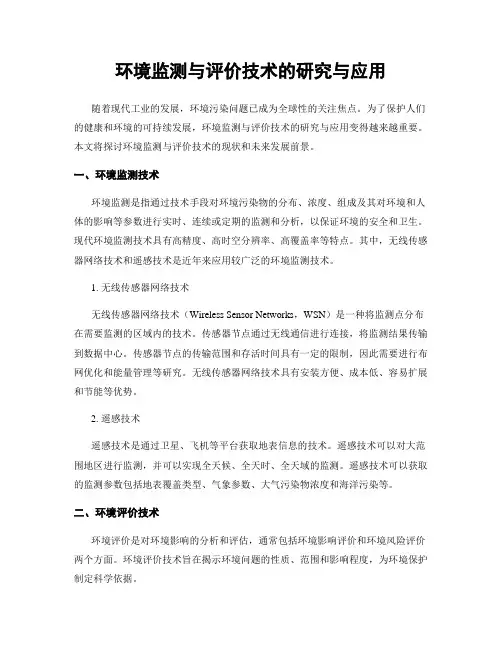 环境监测与评价技术的研究与应用

随着现代工业的发展，环境污染问题已成为全球性的关注焦点。为了保护人们的健康和环境的可持续发展，环境监测与评价技术的研究与应用变得越来越重要。本文将探讨环境监测与评价技术的现状和未来发展前景。

一、环境监测技术

环境监测是指通过技术手段对环境污染物的分布、浓度、组成及其对环境和人体的影响等参数进行实时、连续或定期的监测和分析，以保证环境的安全和卫生。现代环境监测技术具有高精度、高时空分辨率、高覆盖率等特点。其中，无线传感器网络技术和遥感技术是近年来应用较广泛的环境监测技术。

1. 无线传感器网络技术

无线传感器网络技术（Wireless Sensor Networks，WSN）是一种将监测点分布在需要监测的区域内的技术。传感器节点通过无线通信进行连接，将监测结果传输到数据中心。传感器节点的传输范围和存活时间具有一定的限制，因此需要进行布网优化和能量管理等研究。无线传感器网络技术具有安装方便、成本低、容易扩展和节能等优势。

2. 遥感技术

遥感技术是通过卫星、飞机等平台获取地表信息的技术。遥感技术可以对大范围地区进行监测，并可以实现全天候、全天时、全天域的监测。遥感技术可以获取的监测参数包括地表覆盖类型、气象参数、大气污染物浓度和海洋污染等。

二、环境评价技术

环境评价是对环境影响的分析和评估，通常包括环境影响评价和环境风险评价两个方面。环境评价技术旨在揭示环境问题的性质、范围和影响程度，为环境保护制定科学依据。